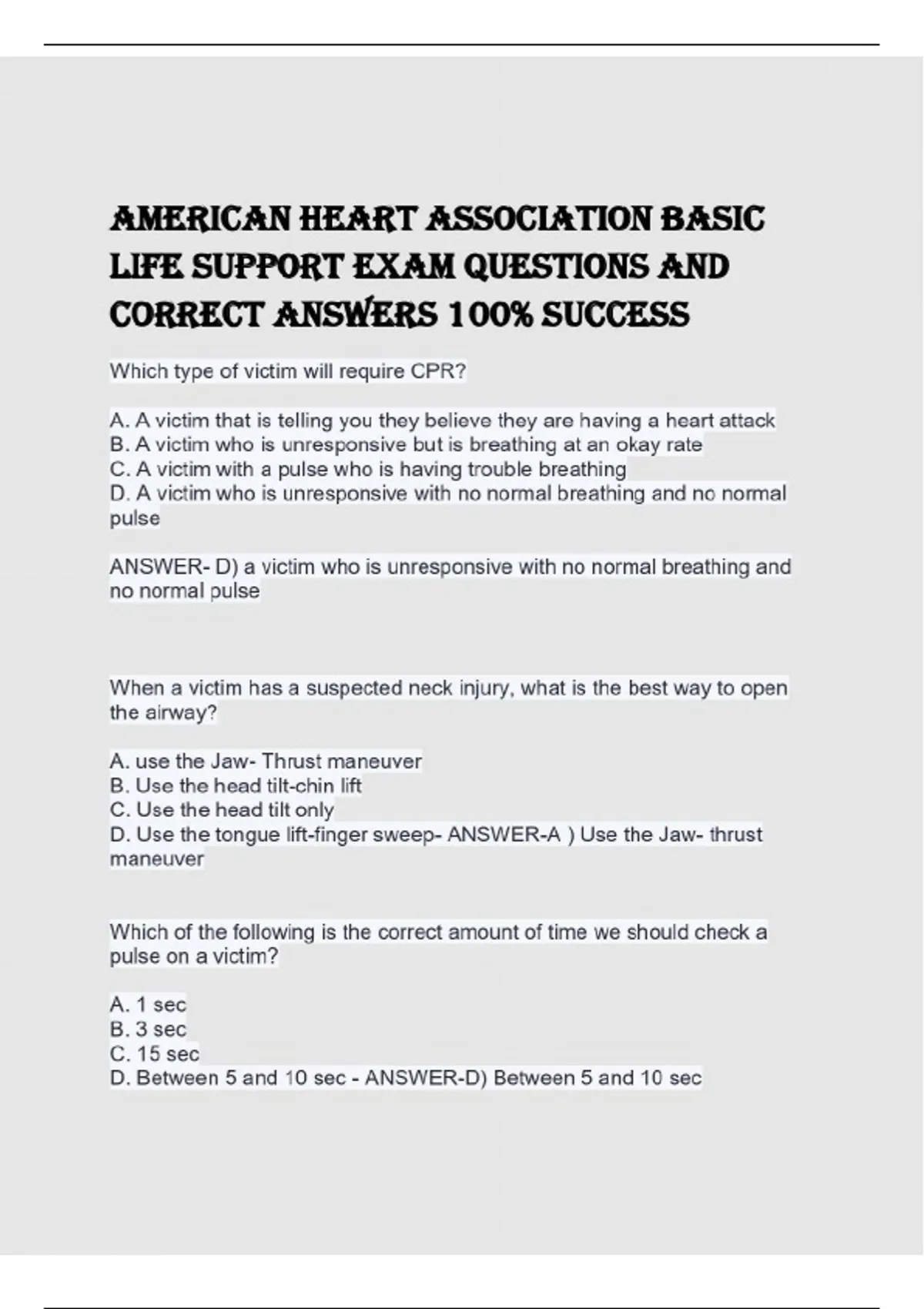 AMERICAN HEART ASSOCIATION BASIC LIFE SUPPORT EXAM QUESTIONS AND CORRECT ANSWERS 100% SUCCESS

Which type of victim will require CPR?

A. A victim that is telling you they believe they are having a heart attack
B. A victim who is unresponsive but is breathing at an okay rate
C. A victim with a pulse who is having trouble breathing
D. A victim who is unresponsive with no normal breathing and no normal pulse

ANSWER- D) a victim who is unresponsive with no normal breathing and no normal pulse

When a victim has a suspected neck injury, what is the best way to open the airway?

A. use the Jaw- Thrust maneuver
B. Use the head tilt-chin lift
C. Use the head tilt only
D. Use the tongue lift-finger sweep- ANSWER-A ) Use the Jaw- thrust maneuver

Which of the following is the correct amount of time we should check a pulse on a victim?

A. 1 sec
B. 3 sec
C. 15 sec
D. Between 5 and 10 sec - ANSWER-D) Between 5 and 10 sec